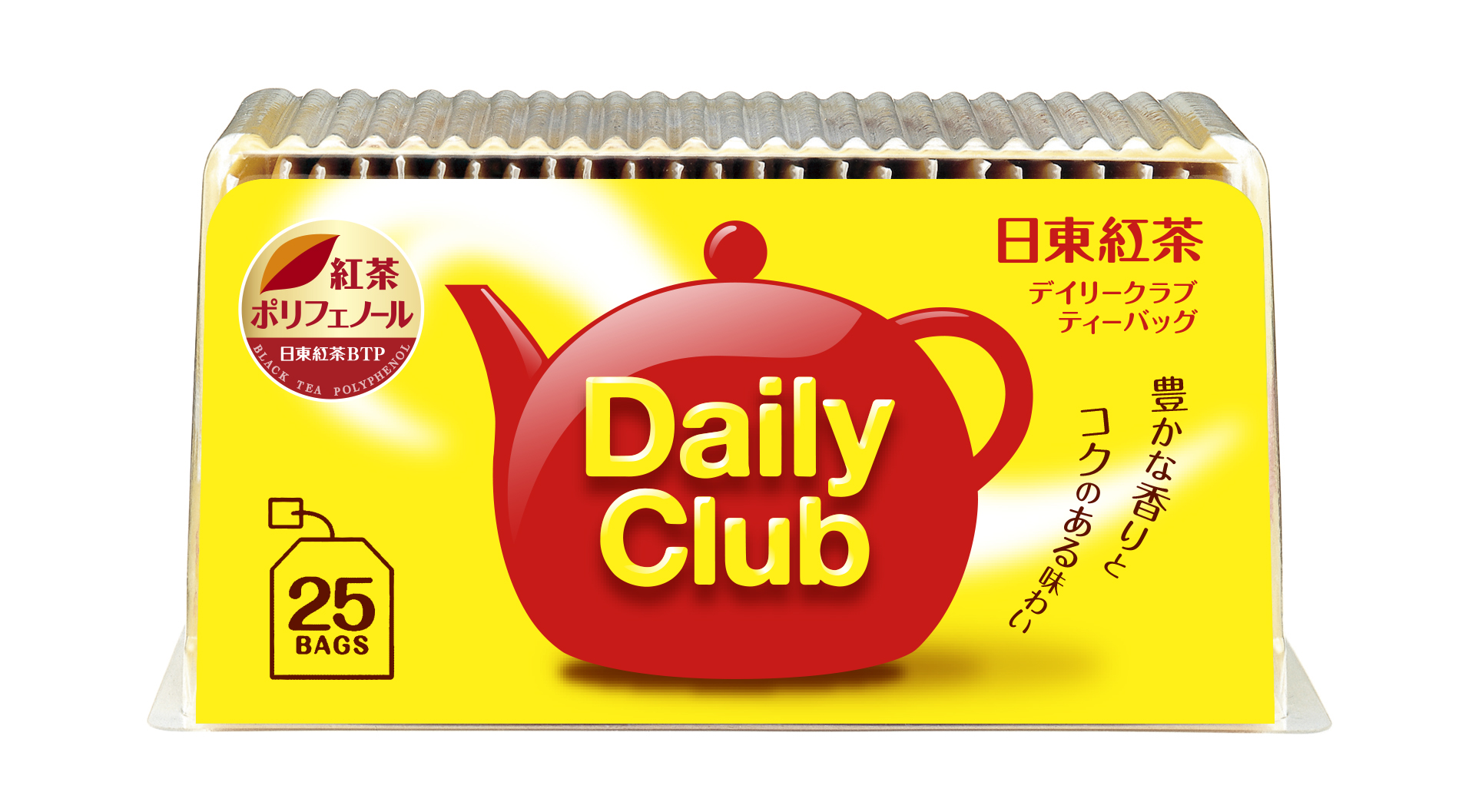 紅茶
ポリフェノール
日東紅茶BTP
BLACK TEA POLYPHENOL

日東紅茶
デイリークラブ
ティーバッグ

Daily
Club

豊かな香りと
コクのある味わい

25
BAGS